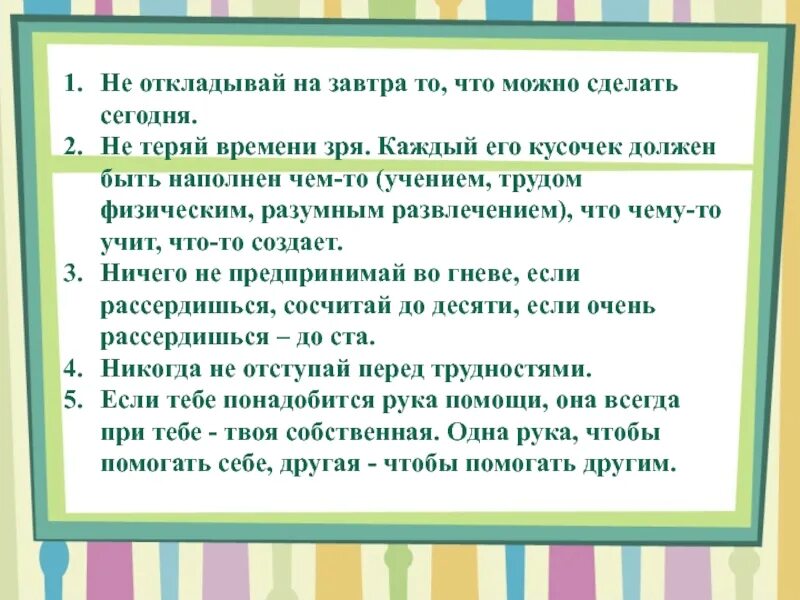 1. Не откладывай на завтра то, что можно сделать сегодня.
2. Не теряй времени зря. Каждый его кусочек должен быть наполнен чем-то (учением, трудом физическим, разумным развлечением), что чему-то учит, что-то создает.
3. Ничего не предпринимай во гневе, если рассердишься, сосчитай до десяти, если очень рассердишься – до ста.
4. Никогда не отступай перед трудностями.
5. Если тебе понадобится рука помощи, она всегда при тебе - твоя собственная. Одна рука, чтобы помогать себе, другая - чтобы помогать другим.